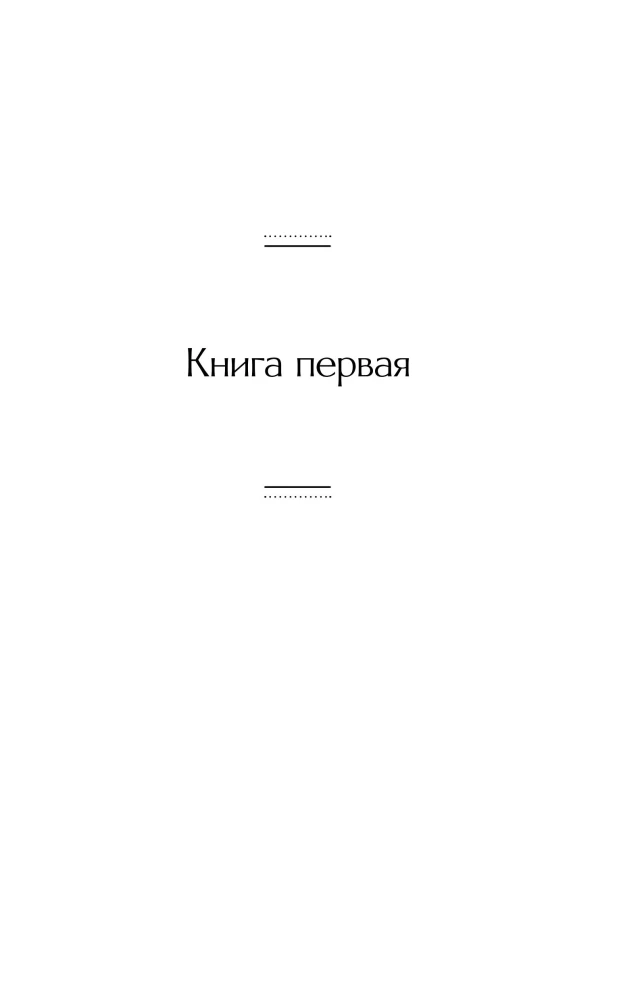 Книга первая